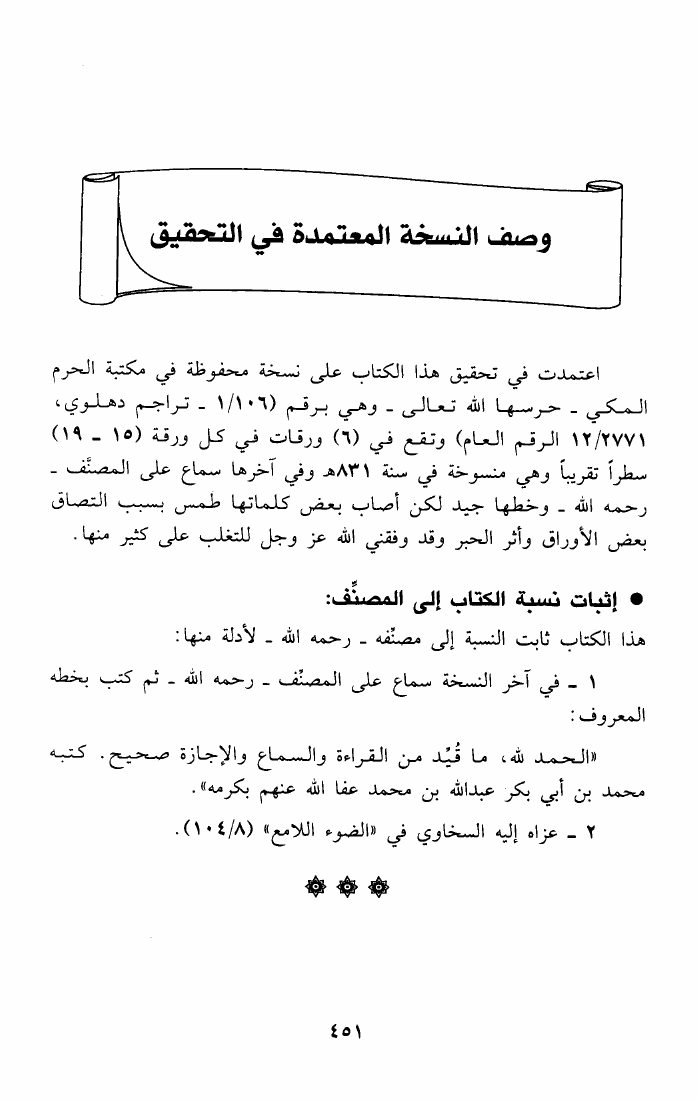 وصف النسخة المعتمدة في التحقيق

اعتمدت في تحقيق هذا الكتاب على نسخة محفوظة في مكتبة الحرم المكي ـ حرسها الله تعالى ـ وهي برقم (١/١٠٦ ـ تراجم دهلوي، ١٢/٢٧٧١ الرقم العام) وتقع في (٦) ورقات في كل ورقة (١٥ ـ ١٩) سطراً تقريباً وهي منسوخة في سنة ٨٣١هـ وفي آخرها سماع على المصنِّف ـ رحمه الله ـ وخطها جيد لكن أصاب بعض كلماتها طمس بسبب التصاق بعض الأوراق وأثر الحبر وقد وفقني الله عز وجل للتغلب على كثير منها.

● إثبات نسبة الكتاب إلى المصنِّف:

هذا الكتاب ثابت النسبة إلى مصنِّفه ـ رحمه الله ـ لأدلة منها:

١ ـ في آخر النسخة سماع على المصنِّف ـ رحمه الله ـ ثم كتب بخطه المعروف:

«الحمد لله، ما قُيِّد من القراءة والسماع والإجازة صحيح. كتبه محمد بن أبي بكر عبدالله بن محمد عفا الله عنهم بكرمه».

٢ ـ عزاه إليه السخاوي في «الضوء اللامع» (١٠٤/٨).

٤٥١